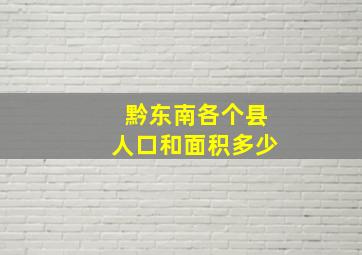 黔东南各个县
人口和面积多少